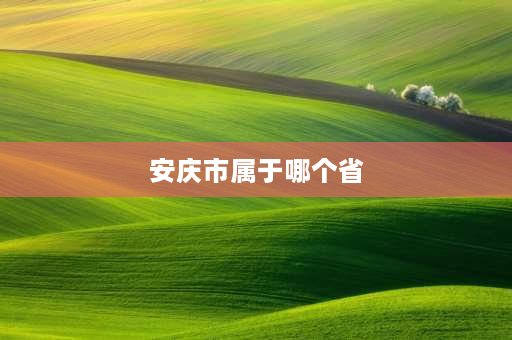 安庆市属于哪个省